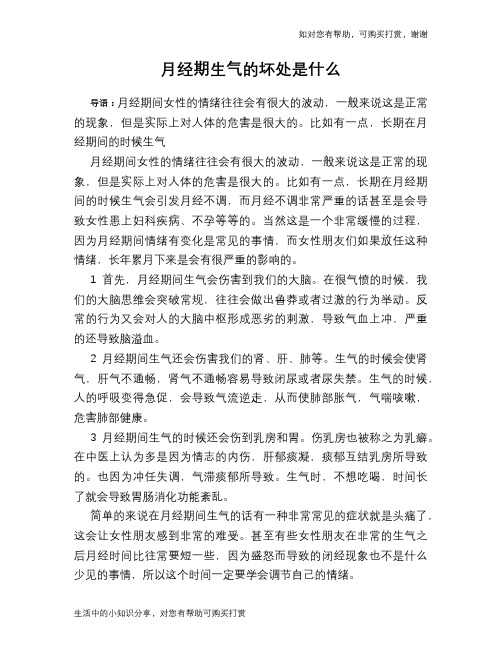 如对您有帮助，可购买打赏，谢谢

月经期生气的坏处是什么

导语：月经期间女性的情绪往往会有很大的波动，一般来说这是正常的现象，但是实际上对人体的危害是很大的。比如有一点，长期在月经期间的时候生气

月经期间女性的情绪往往会有很大的波动，一般来说这是正常的现象，但是实际上对人体的危害是很大的。比如有一点，长期在月经期间的时候生气会引发月经不调，而月经不调非常严重的话甚至是会导致女性患上妇科疾病、不孕等等的。当然这是一个非常缓慢的过程，因为月经期间情绪有变化是常见的事情，而女性朋友们如果放任这种情绪，长年累月下来是会有很严重的影响的。

1 首先，月经期间生气会伤害到我们的大脑。在很气愤的时候，我们的大脑思维会突破常规，往往会做出鲁莽或者过激的行为举动。反常的行为又会对人的大脑中枢形成恶劣的刺激，导致气血上冲，严重的还导致脑溢血。

2 月经期间生气还会伤害我们的肾、肝、肺等。生气的时候会使肾气，肝气不通畅，肾气不通畅容易导致闭尿或者尿失禁。生气的时候，人的呼吸变得急促，会导致气流逆走，从而使肺部胀气，气喘咳嗽，危害肺部健康。

3 月经期间生气的时候还会伤到乳房和胃。伤乳房也被称之为乳癖。在中医上认为多是因为情志的内伤，肝郁痰凝，痰郁互结乳房所导致的。也因为冲任失调，气滞痰郁所导致。生气时，不想吃喝，时间长了就会导致胃肠消化功能紊乱。

简单的来说在月经期间生气的话有一种非常常见的症状就是头痛了，这会让女性朋友感到非常的难受。甚至有些女性朋友在非常的生气之后月经时间比往常要短一些，因为盛怒而导致的闭经现象也不是什么少见的事情，所以这个时间一定要学会调节自己的情绪。

生活中的小知识分享，对您有帮助可购买打赏